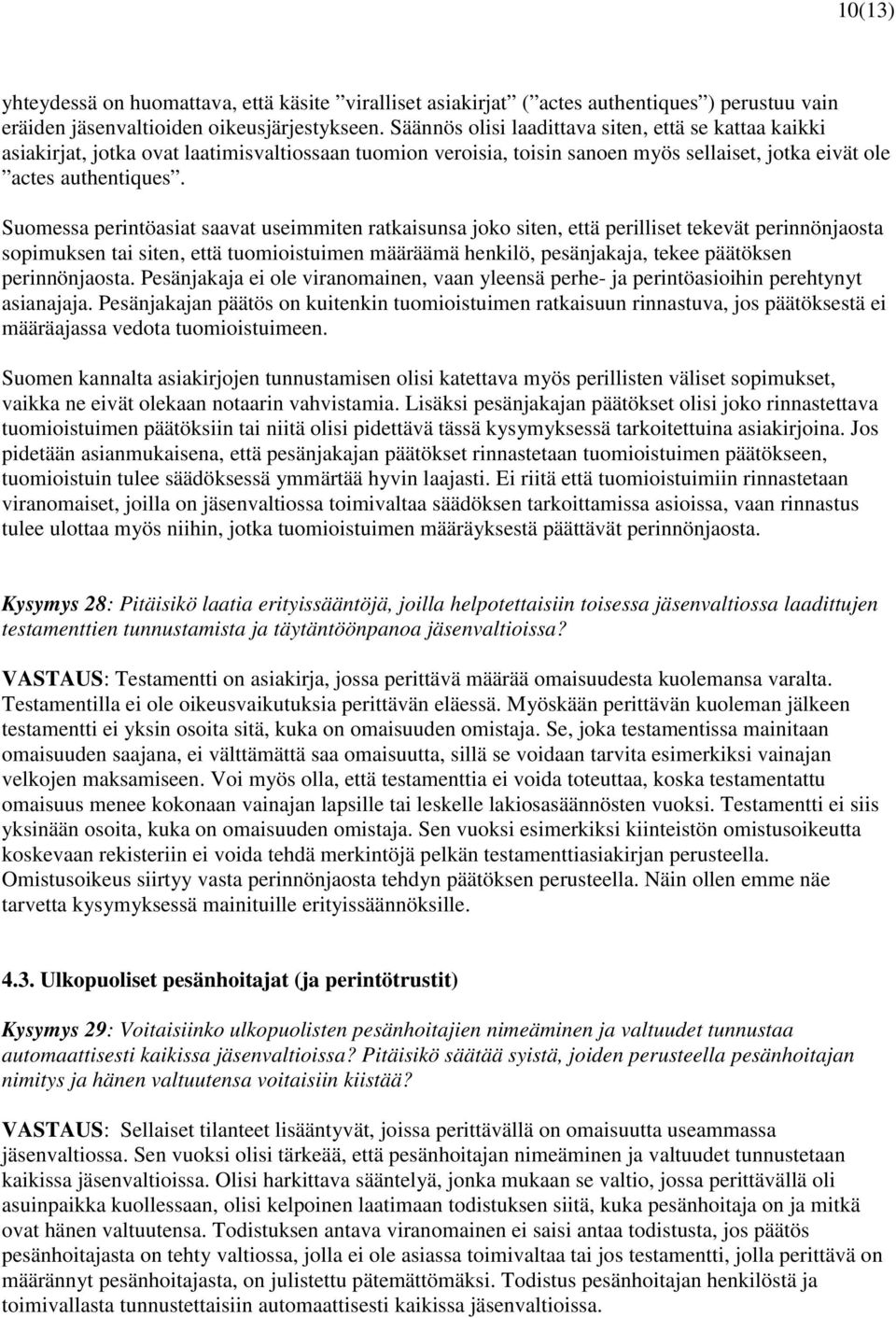 10(13)

yhteydessä on huomattava, että käsite ”viralliset asiakirjat” (”actes authentiques”) perustuu vain eräiden jäsenvaltioiden oikeusjärjestykseen. Säännös olisi laadittava siten, että se kattaa kaikki asiakirjat, jotka ovat laatimisvaltiossaan tuomion veroisia, toisin sanoen myös sellaiset, jotka eivät ole ”actes authentiques”.

Suomessa perintöasiat saavat useimmiten ratkaisunsa joko siten, että perilliset tekevät perinnönjaosta sopimuksen tai siten, että tuomioistuimen määräämä henkilö, pesänjakaja, tekee päätöksen perinnönjaosta. Pesänjakaja ei ole viranomainen, vaan yleensä perhe- ja perintöasioihin perehtynyt asianajaja. Pesänjakajan päätös on kuitenkin tuomioistuimen ratkaisuun rinnastuva, jos päätöksestä ei määräajassa vedota tuomioistuimeen.

Suomen kannalta asiakirjojen tunnustamisen olisi katettava myös perillisten väliset sopimukset, vaikka ne eivät olekaan notaarin vahvistamia. Lisäksi pesänjakajan päätökset olisi joko rinnastettava tuomioistuimen päätöksiin tai niitä olisi pidettävä tässä kysymyksessä tarkoitettuina asiakirjoina. Jos pidetään asianmukaisena, että pesänjakajan päätökset rinnastetaan tuomioistuimen päätökseen, tuomioistuin tulee säädöksessä ymmärtää hyvin laajasti. Ei riitä että tuomioistuimiin rinnastetaan viranomaiset, joilla on jäsenvaltiossa toimivaltaa säädöksen tarkoittamissa asioissa, vaan rinnastus tulee ulottaa myös niihin, jotka tuomioistuimen määräyksestä päättävät perinnönjaosta.

Kysymys 28: Pitäisikö laatia erityissääntöjä, joilla helpotettaisiin toisessa jäsenvaltiossa laadittujen testamenttien tunnustamista ja täytäntöönpanoa jäsenvaltioissa?

VASTAUS: Testamentti on asiakirja, jossa perittävä määrää omaisuudesta kuolemansa varalta. Testamentilla ei ole oikeusvaikutuksia perittävän eläessä. Myöskään perittävän kuoleman jälkeen testamentti ei yksin osoita sitä, kuka on omaisuuden omistaja. Se, joka testamentissa mainitaan omaisuuden saajana, ei välttämättä saa omaisuutta, sillä se voidaan tarvita esimerkiksi vainajan velkojen maksamiseen. Voi myös olla, että testamenttia ei voida toteuttaa, koska testamentattu omaisuus menee kokonaan vainajan lapsille tai leskelle lakiosasäännösten vuoksi. Testamentti ei siis yksinään osoita, kuka on omaisuuden omistaja. Sen vuoksi esimerkiksi kiinteistön omistusoikeutta koskevaan rekisteriin ei voida tehdä merkintöjä pelkän testamenttiasiakirjan perusteella. Omistusoikeus siirtyy vasta perinnönjaosta tehdyn päätöksen perusteella. Näin ollen emme näe tarvetta kysymyksessä mainituille erityissäännöksille.

4.3. Ulkopuoliset pesänhoitajat (ja perintötrustit)

Kysymys 29: Voitaisiinko ulkopuolisten pesänhoitajien nimeäminen ja valtuudet tunnustaa automaattisesti kaikissa jäsenvaltioissa? Pitäisikö säätää syistä, joiden perusteella pesänhoitajan nimitys ja hänen valtuutensa voitaisiin kiistää?

VASTAUS: Sellaiset tilanteet lisääntyvät, joissa perittävällä on omaisuutta useammassa jäsenvaltiossa. Sen vuoksi olisi tärkeää, että pesänhoitajan nimeäminen ja valtuudet tunnustetaan kaikissa jäsenvaltioissa. Olisi harkittava sääntelyä, jonka mukaan se valtio, jossa perittävällä oli asuinpaikka kuollessaan, olisi kelpoinen laatimaan todistuksen siitä, kuka pesänhoitaja on ja mitkä ovat hänen valtuutensa. Todistuksen antava viranomainen ei saisi antaa todistusta, jos päätös pesänhoitajasta on tehty valtiossa, jolla ei ole asiassa toimivaltaa tai jos testamentti, jolla perittävä on määrännyt pesänhoitajasta, on julistettu pätemättömäksi. Todistus pesänhoitajan henkilöstä ja toimivallasta tunnustettaisiin automaattisesti kaikissa jäsenvaltioissa.